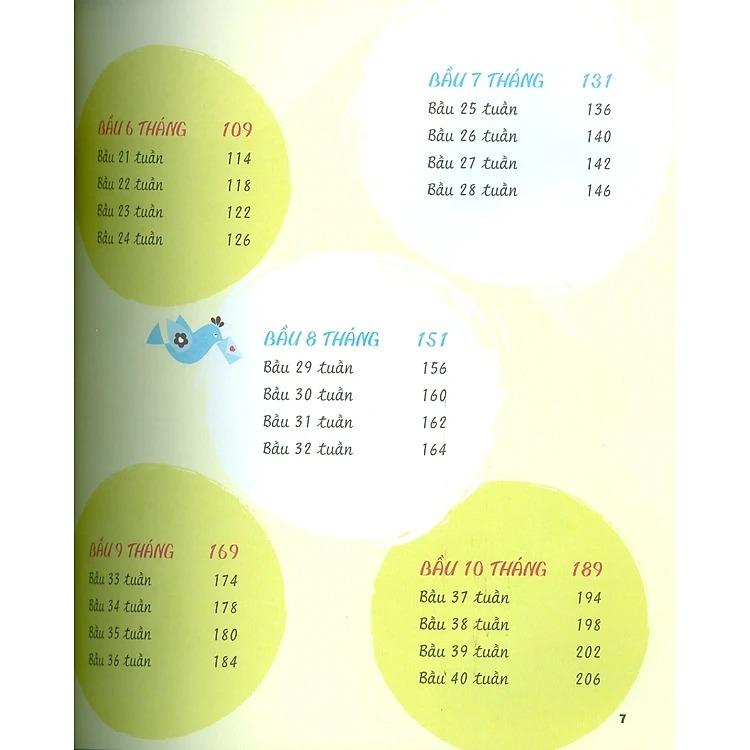 BẦU 6 THÁNG 109
Bầu 21 tuần 114
Bầu 22 tuần 118
Bầu 23 tuần 122
Bầu 24 tuần 126

BẦU 7 THÁNG 131
Bầu 25 tuần 136
Bầu 26 tuần 140
Bầu 27 tuần 142
Bầu 28 tuần 146

BẦU 8 THÁNG 151
Bầu 29 tuần 156
Bầu 30 tuần 160
Bầu 31 tuần 162
Bầu 32 tuần 164

BẦU 9 THÁNG 169
Bầu 33 tuần 174
Bầu 34 tuần 178
Bầu 35 tuần 180
Bầu 36 tuần 184

BẦU 10 THÁNG 189
Bầu 37 tuần 194
Bầu 38 tuần 198
Bầu 39 tuần 202
Bầu 40 tuần 206

7